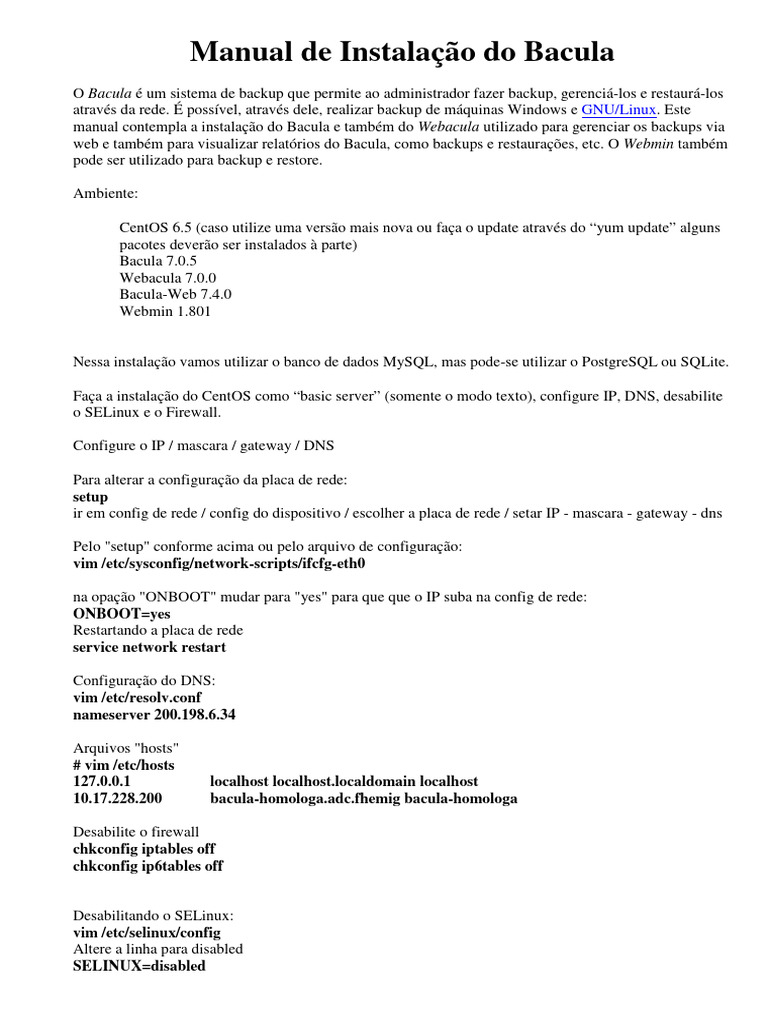 Manual de Instalação do Bacula

O Bacula é um sistema de backup que permite ao administrador fazer backup, gerenciá-los e restaurá-los através da rede. É possível, através dele, realizar backup de máquinas Windows e GNU/Linux. Este manual contempla a instalação do Bacula e também do Webacula utilizado para gerenciar os backups via web e também para visualizar relatórios do Bacula, como backups e restaurações, etc. O Webmin também pode ser utilizado para backup e restore.

Ambiente:

CentOS 6.5 (caso utilize uma versão mais nova ou faça o update através do "yum update" alguns pacotes deverão ser instalados à parte)
Bacula 7.0.5
Webacula 7.0.0
Bacula-Web 7.4.0
Webmin 1.801

Nessa instalação vamos utilizar o banco de dados MySQL, mas pode-se utilizar o PostgreSQL ou SQLite.

Faça a instalação do CentOS como "basic server" (somente o modo texto), configure IP, DNS, desabilite o SELinux e o Firewall.

Configure o IP / mascara / gateway / DNS

Para alterar a configuração da placa de rede:
setup
ir em config de rede / config do dispositivo / escolher a placa de rede / setar IP - mascara - gateway - dns

Pelo "setup" conforme acima ou pelo arquivo de configuração:
vim /etc/sysconfig/network-scripts/ifcfg-eth0

na opação "ONBOOT" mudar para "yes" para que que o IP suba na config de rede:
ONBOOT=yes
Restartando a placa de rede
service network restart

Configuração do DNS:
vim /etc/resolv.conf
nameserver 200.198.6.34

Arquivos "hosts"
# vim /etc/hosts
127.0.0.1 localhost localhost.localdomain localhost
10.17.228.200 bacula-homologa.adc.fhemig bacula-homologa

Desabilite o firewall
chkconfig iptables off
chkconfig ip6tables off

Desabilitando o SELinux:
vim /etc/selinux/config
Altere a linha para disabled
SELINUX=disabled